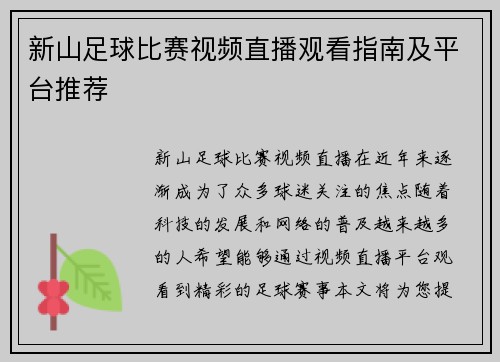 新山足球比赛视频直播观看指南及平台推荐

新山足球比赛视频直播在近年来逐渐成为了众多球迷关注的焦点随着科技的发展和网络的普及越来越多的人希望能够通过视频直播平台观看到精彩的足球赛事本文将为您提